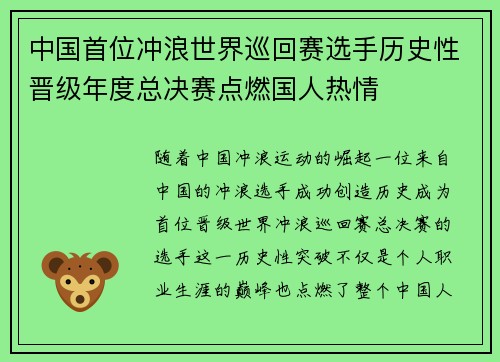 中国首位冲浪世界巡回赛选手历史性晋级年度总决赛点燃国人热情

随着中国冲浪运动的崛起一位来自中国的冲浪选手成功创造历史成为首位晋级世界冲浪巡回赛总决赛的选手这一历史性突破不仅是个人职业生涯的巅峰也点燃了整个中国人